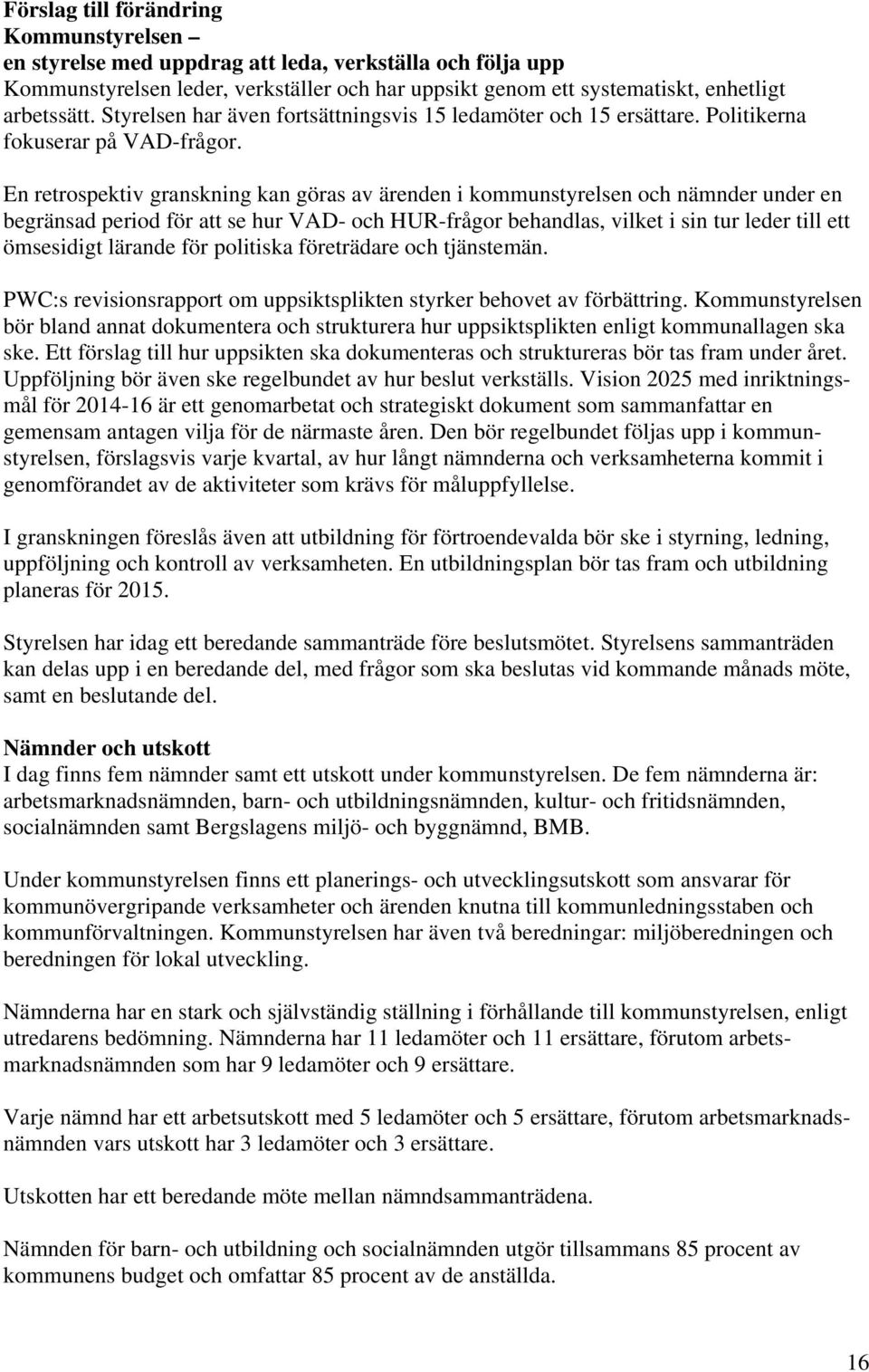 Förslag till förändring
Kommunstyrelsen –
en styrelse med uppdrag att leda, verkställa och följa upp
Kommunstyrelsen leder, verkställer och har uppsikt genom ett systematiskt, enhetligt arbetssätt. Styrelsen har även fortsättningsvis 15 ledamöter och 15 ersättare. Politikerna fokuserar på VAD-frågor.

En retrospektiv granskning kan göras av ärenden i kommunstyrelsen och nämnder under en begränsad period för att se hur VAD- och HUR-frågor behandlas, vilket i sin tur leder till ett ömsesidigt lärande för politiska företrädare och tjänstemän.

PWC:s revisionsrapport om uppsiktsplikten styrker behovet av förbättring. Kommunstyrelsen bör bland annat dokumentera och strukturera hur uppsiktsplikten enligt kommunallagen ska ske. Ett förslag till hur uppsikten ska dokumenteras och struktureras bör tas fram under året. Uppföljning bör även ske regelbundet av hur beslut verkställs. Vision 2025 med inriktningsmål för 2014-16 är ett genomarbetat och strategiskt dokument som sammanfattar en gemensam antagen vilja för de närmaste åren. Den bör regelbundet följas upp i kommunstyrelsen, förslagsvis varje kvartal, av hur långt nämnderna och verksamheterna kommit i genomförandet av de aktiviteter som krävs för måluppfyllelse.

I granskningen föreslås även att utbildning för förtroendevalda bör ske i styrning, ledning, uppföljning och kontroll av verksamheten. En utbildningsplan bör tas fram och utbildning planeras för 2015.

Styrelsen har idag ett beredande sammanträde före beslutsmötet. Styrelsens sammanträden kan delas upp i en beredande del, med frågor som ska beslutas vid kommande månads möte, samt en beslutande del.

Nämnder och utskott
I dag finns fem nämnder samt ett utskott under kommunstyrelsen. De fem nämnderna är: arbetsmarknadsnämnden, barn- och utbildningsnämnden, kultur- och fritidsnämnden, socialnämnden samt Bergslagens miljö- och byggnämnd, BMB.

Under kommunstyrelsen finns ett planerings- och utvecklingsutskott som ansvarar för kommunövergripande verksamheter och ärenden knutna till kommunledningsstaben och kommunförvaltningen. Kommunstyrelsen har även två beredningar: miljöberedningen och beredningen för lokal utveckling.

Nämnderna har en stark och självständig ställning i förhållande till kommunstyrelsen, enligt utredarens bedömning. Nämnderna har 11 ledamöter och 11 ersättare, förutom arbetsmarknadsnämnden som har 9 ledamöter och 9 ersättare.

Varje nämnd har ett arbetsutskott med 5 ledamöter och 5 ersättare, förutom arbetsmarknadsnämnden vars utskott har 3 ledamöter och 3 ersättare.

Utskotten har ett beredande möte mellan nämndsammanträdena.

Nämnden för barn- och utbildning och socialnämnden utgör tillsammans 85 procent av kommunens budget och omfattar 85 procent av de anställda.

16